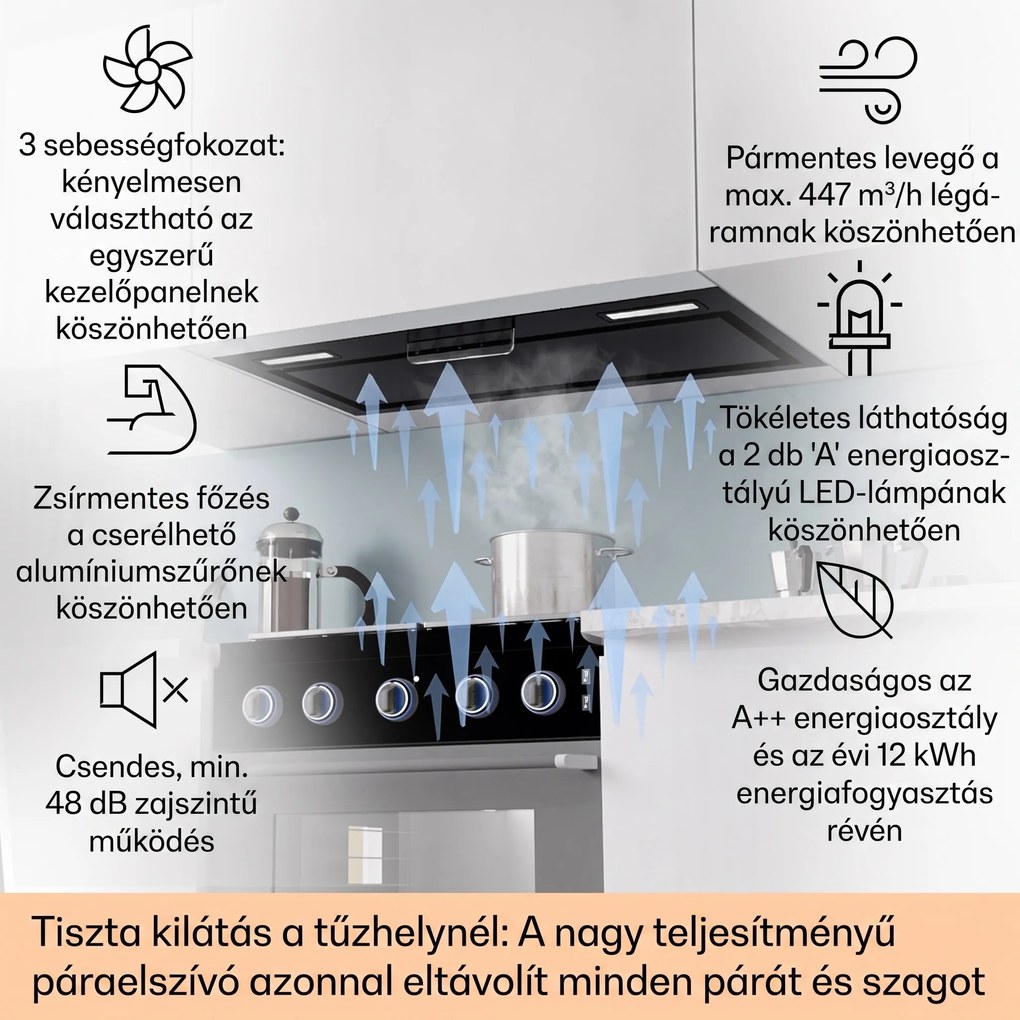 3 sebességfokozat: kényelmesen választható az egyszerű kezelőpanelnek köszönhetően

Zsírmentes főzés a cserélhető alumíniumszűrőnek köszönhetően

Csendes, min. 48 dB zajszintű működés

Pármentes levegő a max. 447 m³/h légáramnak köszönhetően

Tökéletes láthatóság a 2 db 'A' energiaosztályú LED-lámpának köszönhetően

Gazdaságos az A++ energiaosztály és az évi 12 kWh energiafogyasztás révén

Tiszta kilátás a tűzhelynél: A nagy teljesítményű páraelszívó azonnal eltávolít minden párát és szagot